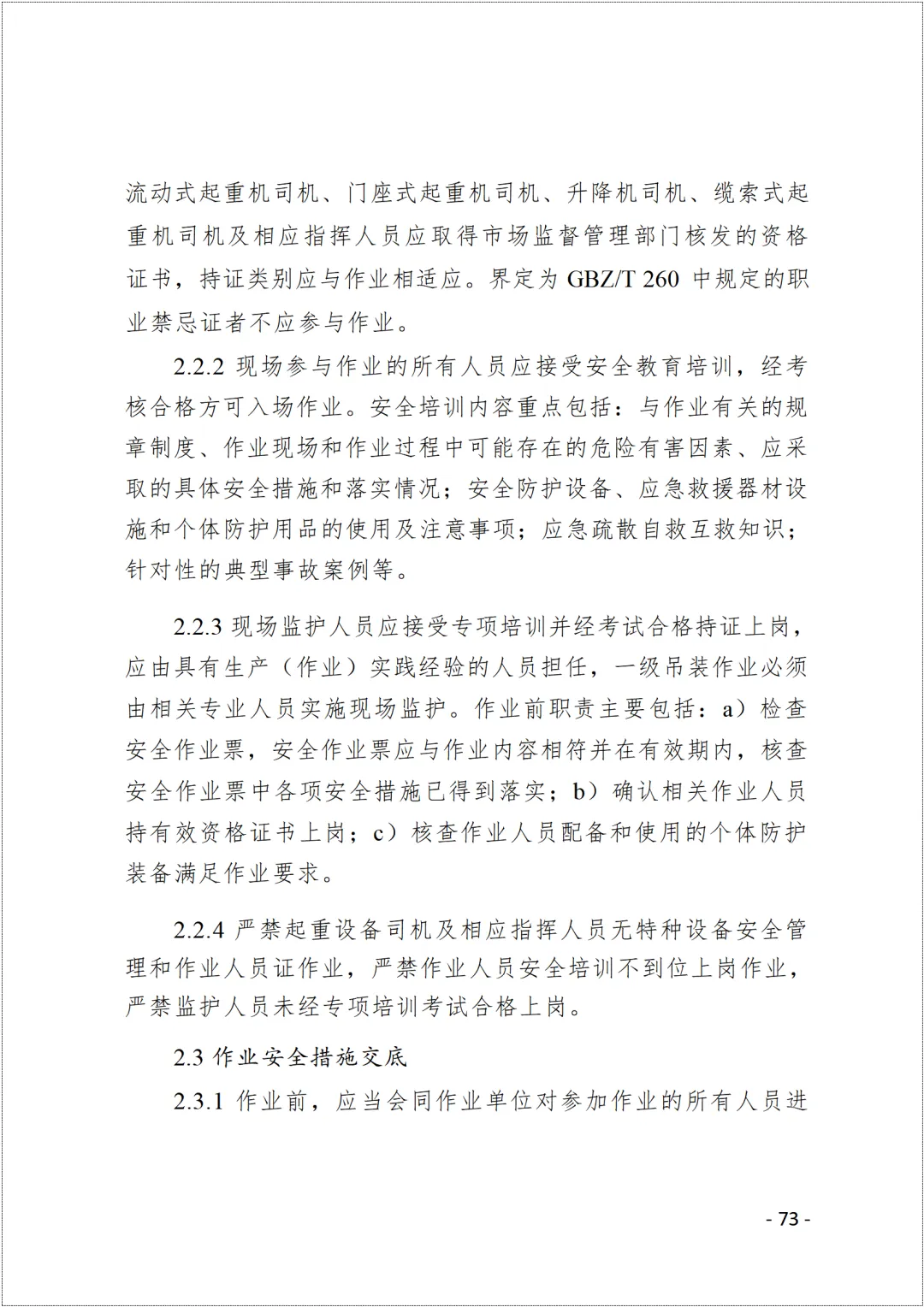 流动式起重机司机、门座式起重机司机、升降机司机、缆索式起重机司机及相应指挥人员应取得市场监督管理部门核发的资格证书，持证类别应与作业相适应。界定为 GBZ/T 260 中规定的职业禁忌证者不应参与作业。

2.2.2 现场参与作业的所有人员应接受安全教育培训，经考核合格方可入场作业。安全培训内容重点包括：与作业有关的规章制度、作业现场和作业过程中可能存在的危险有害因素、应采取的具体安全措施和落实情况；安全防护设备、应急救援器材设施和个体防护用品的使用及注意事项；应急疏散自救互救知识；针对性的典型事故案例等。

2.2.3 现场监护人员应接受专项培训并经考试合格持证上岗，应由具有生产（作业）实践经验的人员担任，一级吊装作业必须由相关专业人员实施现场监护。作业前职责主要包括：a）检查安全作业票，安全作业票应与作业内容相符并在有效期内，核查安全作业票中各项安全措施已得到落实；b）确认相关作业人员持有效资格证书上岗；c）核查作业人员配备和使用的个体防护装备满足作业要求。

2.2.4 严禁起重设备司机及相应指挥人员无特种设备安全管理和作业人员证作业，严禁作业人员安全培训不到位上岗作业，严禁监护人员未经专项培训考试合格上岗。

2.3 作业安全措施交底

2.3.1 作业前，应当会同作业单位对参加作业的所有人员进

- 73 -